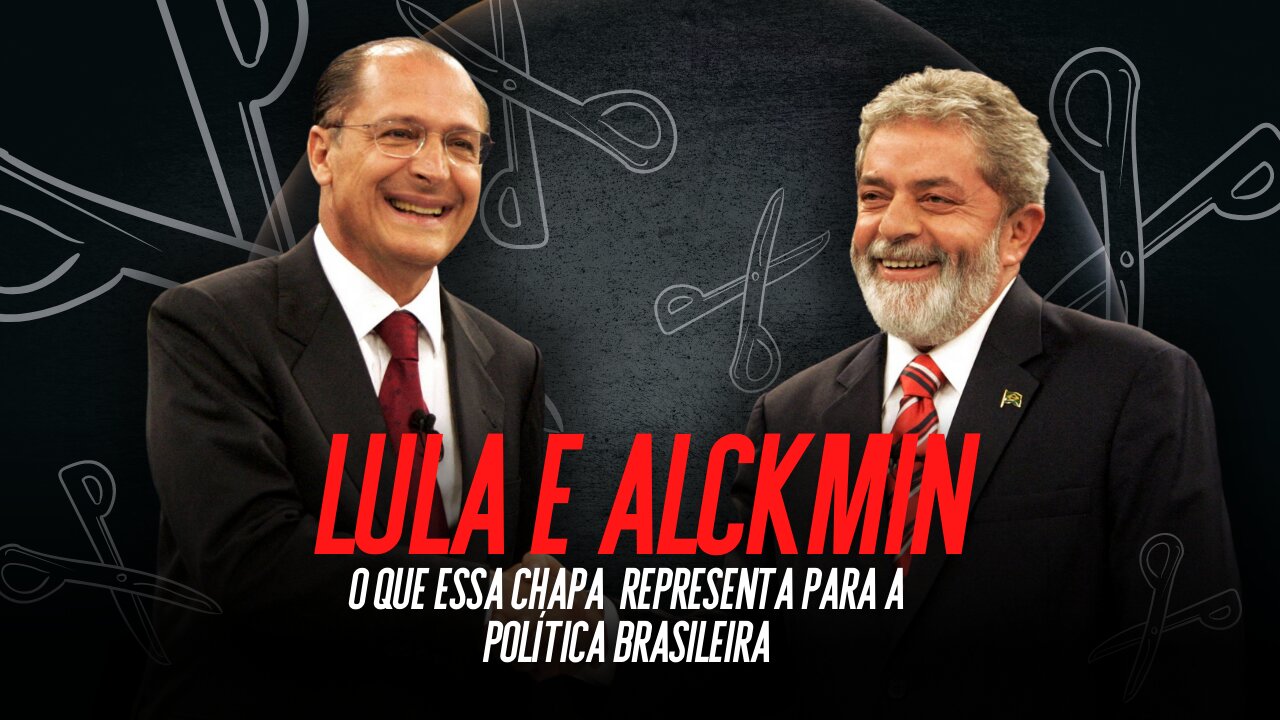 LULA E ALCKMIN

O QUE ESSA CHAPA REPRESENTA PARA A POLÍTICA BRASILEIRA